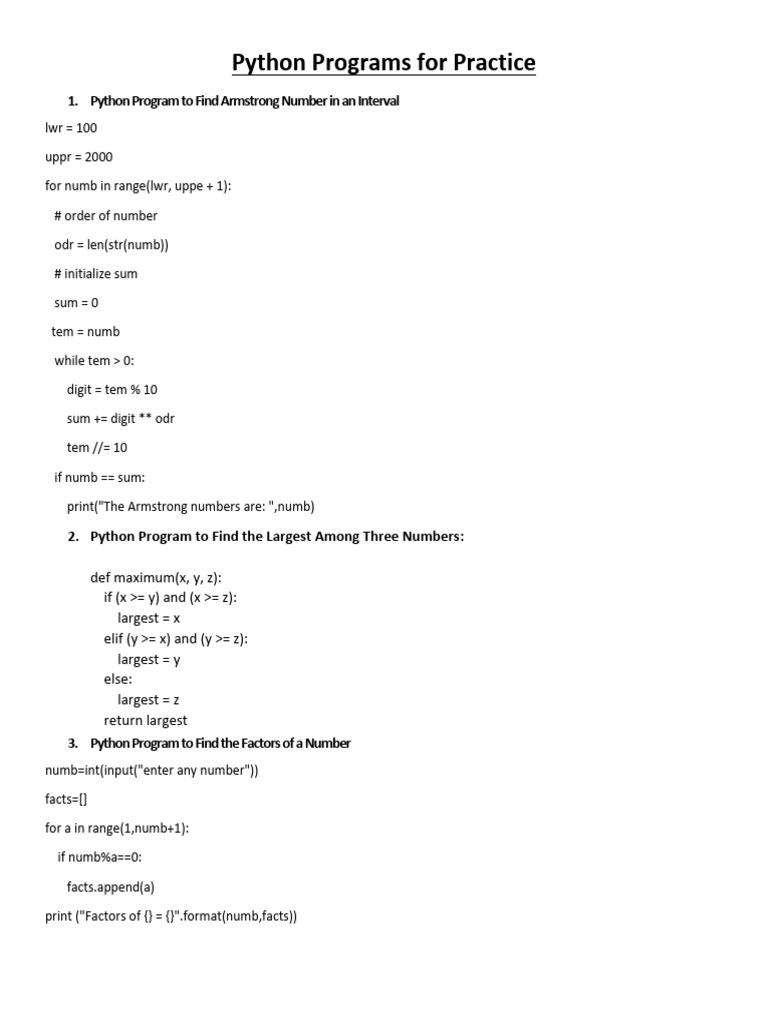 Python Programs for Practice

1. Python Program to Find Armstrong Number in an Interval

lwr = 100

uppr = 2000

for numb in range(lwr, uppe + 1):

# order of number

odr = len(str(numb))

# initialize sum

sum = 0

tem = numb

while tem > 0:

digit = tem % 10

sum += digit ** odr

tem //= 10

if numb == sum:

print("The Armstrong numbers are: ",numb)

2. Python Program to Find the Largest Among Three Numbers:

def maximum(x, y, z):
if (x >= y) and (x >= z):
largest = x
elif (y >= x) and (y >= z):
largest = y
else:
largest = z
return largest

3. Python Program to Find the Factors of a Number

numb=int(input("enter any number"))

facts=[]

for a in range(1,numb+1):

if numb%a==0:

facts.append(a)

print ("Factors of {} = {}".format(numb,facts))